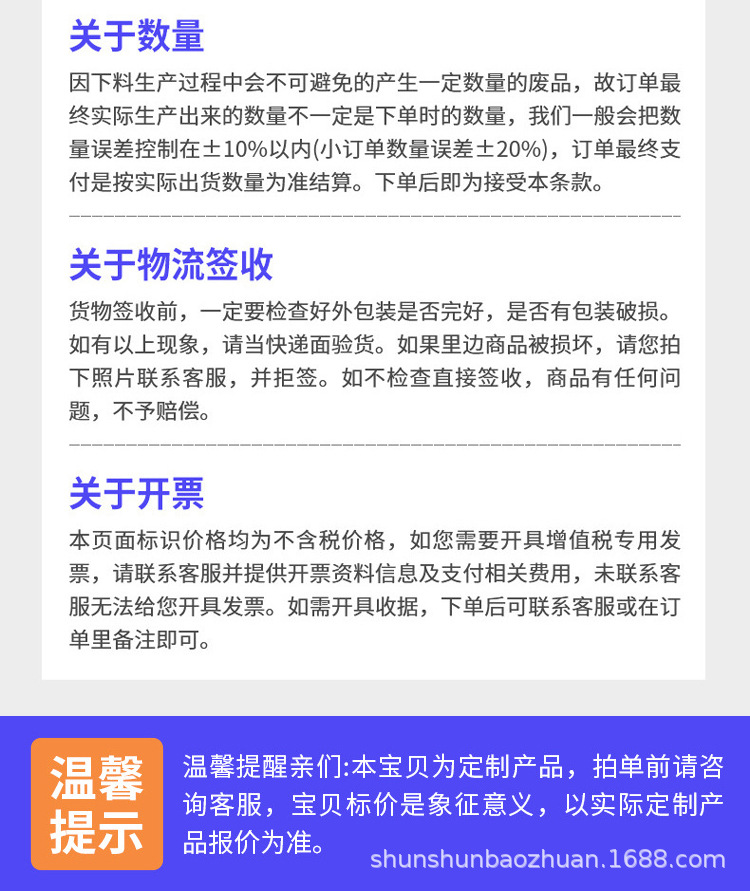 关于数量

因下料生产过程中会不可避免的产生一定数量的废品，故订单最终实际生产出来的数量不一定是下单时的数量，我们一般会把数量误差控制在±10%以内(小订单数量误差±20%)，订单最终支付是按实际出货数量为准结算。下单后即为接受本条款。

关于物流签收

货物签收前，一定要检查好外包装是否完好，是否有包装破损。如有以上现象，请当快递面验货。如果里边商品被损坏，请您拍下照片联系客服，并拒签。如不检查直接签收，商品有任何问题，不予赔偿。

关于开票

本页面标识价格均为不含税价格，如您需要开具增值税专用发票，请联系客服并提供开票资料信息及支付相关费用，未联系客服无法给您开具发票。如需开具收据，下单后可联系客服或在订单里备注即可。

温馨提示

温馨提醒亲们:本宝贝为定制产品，拍单前请咨询客服，宝贝标价是象征意义，以实际定制产品报价为准。

shunshunbaozhuan.1688.com